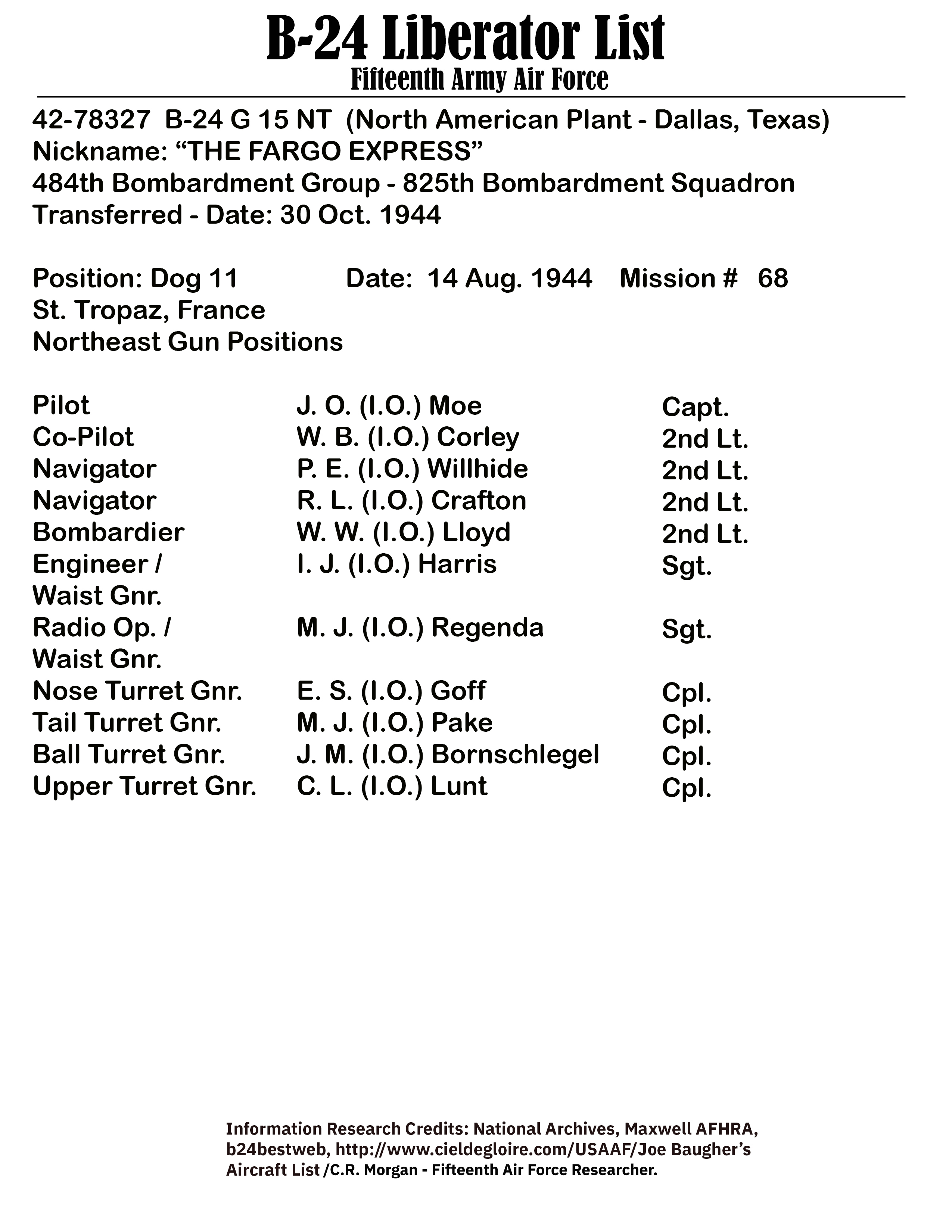 B-24 Liberator List
Fifteenth Army Air Force

42-78327 B-24 G 15 NT (North American Plant - Dallas, Texas)
Nickname: “THE FARGO EXPRESS”
484th Bombardment Group - 825th Bombardment Squadron
Transferred - Date: 30 Oct. 1944

Position: Dog 11 Date: 14 Aug. 1944 Mission # 68
St. Tropaz, France
Northeast Gun Positions

| | | |
|---|---|---|
| Pilot | J. O. (I.O.) Moe | Capt. |
| Co-Pilot | W. B. (I.O.) Corley | 2nd Lt. |
| Navigator | P. E. (I.O.) Willhide | 2nd Lt. |
| Navigator | R. L. (I.O.) Crafton | 2nd Lt. |
| Bombardier | W. W. (I.O.) Lloyd | 2nd Lt. |
| Engineer / Waist Gnr. | I. J. (I.O.) Harris | Sgt. |
| Radio Op. / Waist Gnr. | M. J. (I.O.) Regenda | Sgt. |
| Nose Turret Gnr. | E. S. (I.O.) Goff | Cpl. |
| Tail Turret Gnr. | M. J. (I.O.) Pake | Cpl. |
| Ball Turret Gnr. | J. M. (I.O.) Bornschlegel | Cpl. |
| Upper Turret Gnr. | C. L. (I.O.) Lunt | Cpl. |

Information Research Credits: National Archives, Maxwell AFHRA, b24bestweb, http://www.cieldegloire.com/USAAF/Joe Baugher’s Aircraft List /C.R. Morgan - Fifteenth Air Force Researcher.